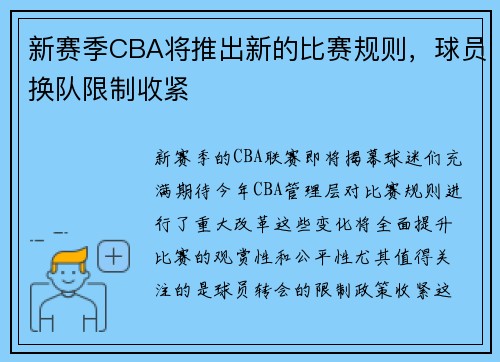 新赛季CBA将推出新的比赛规则，球员换队限制收紧

新赛季的CBA联赛即将揭幕球迷们充满期待今年CBA管理层对比赛规则进行了重大改革这些变化将全面提升比赛的观赏性和公平性尤其值得关注的是球员转会的限制政策收紧这